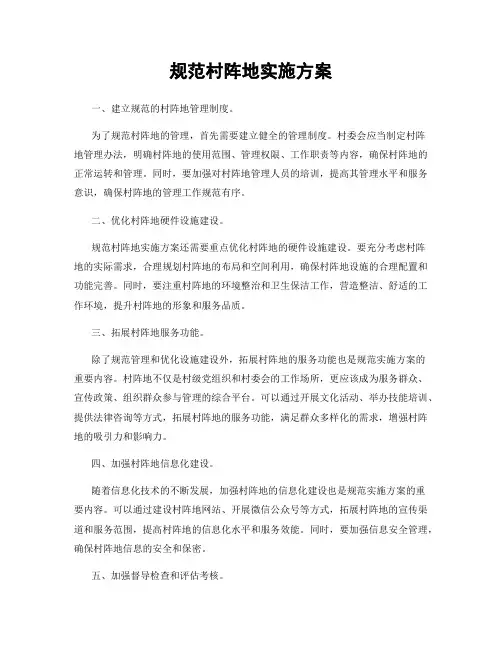 规范村阵地实施方案

一、建立规范的村阵地管理制度。

为了规范村阵地的管理，首先需要建立健全的管理制度。村委会应当制定村阵地管理办法，明确村阵地的使用范围、管理权限、工作职责等内容，确保村阵地的正常运转和管理。同时，要加强对村阵地管理人员的培训，提高其管理水平和服务意识，确保村阵地的管理工作规范有序。

二、优化村阵地硬件设施建设。

规范村阵地实施方案还需要重点优化村阵地的硬件设施建设。要充分考虑村阵地的实际需求，合理规划村阵地的布局和空间利用，确保村阵地设施的合理配置和功能完善。同时，要注重村阵地的环境整治和卫生保洁工作，营造整洁、舒适的工作环境，提升村阵地的形象和服务品质。

三、拓展村阵地服务功能。

除了规范管理和优化设施建设外，拓展村阵地的服务功能也是规范实施方案的重要内容。村阵地不仅是村级党组织和村委会的工作场所，更应该成为服务群众、宣传政策、组织群众参与管理的综合平台。可以通过开展文化活动、举办技能培训、提供法律咨询等方式，拓展村阵地的服务功能，满足群众多样化的需求，增强村阵地的吸引力和影响力。

四、加强村阵地信息化建设。

随着信息化技术的不断发展，加强村阵地的信息化建设也是规范实施方案的重要内容。可以通过建设村阵地网站、开展微信公众号等方式，拓展村阵地的宣传渠道和服务范围，提高村阵地的信息化水平和服务效能。同时，要加强信息安全管理，确保村阵地信息的安全和保密。

五、加强督导检查和评估考核。